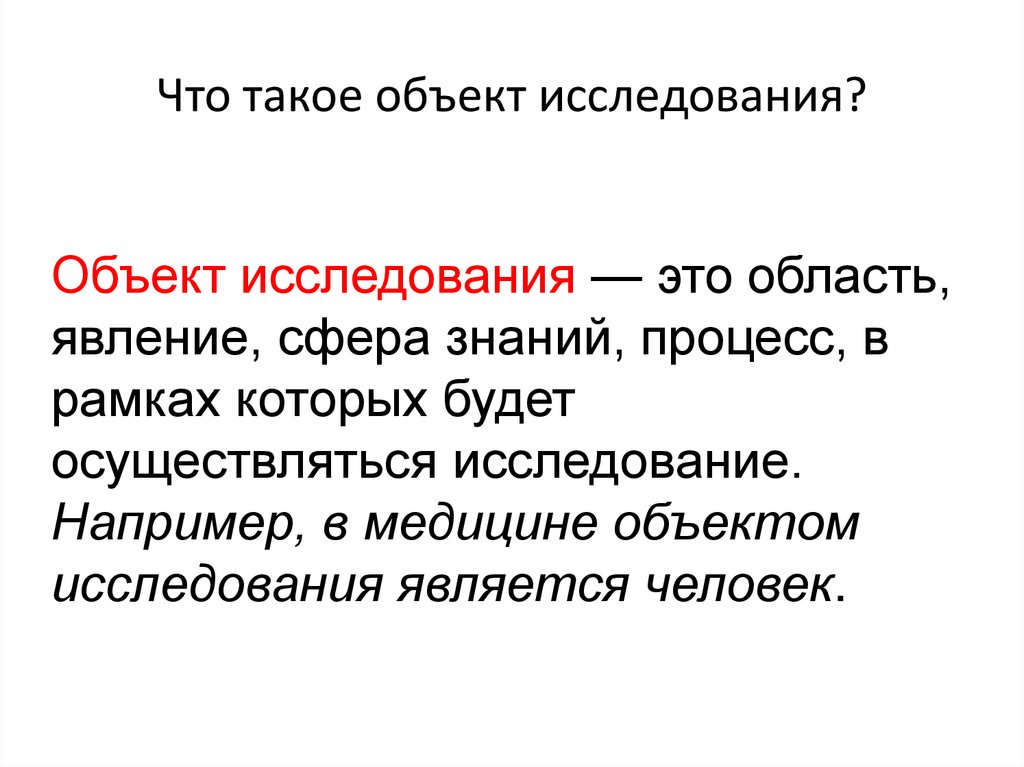 Что такое объект исследования?

Объект исследования — это область, явление, сфера знаний, процесс, в рамках которых будет осуществляться исследование. Например, в медицине объектом исследования является человек.